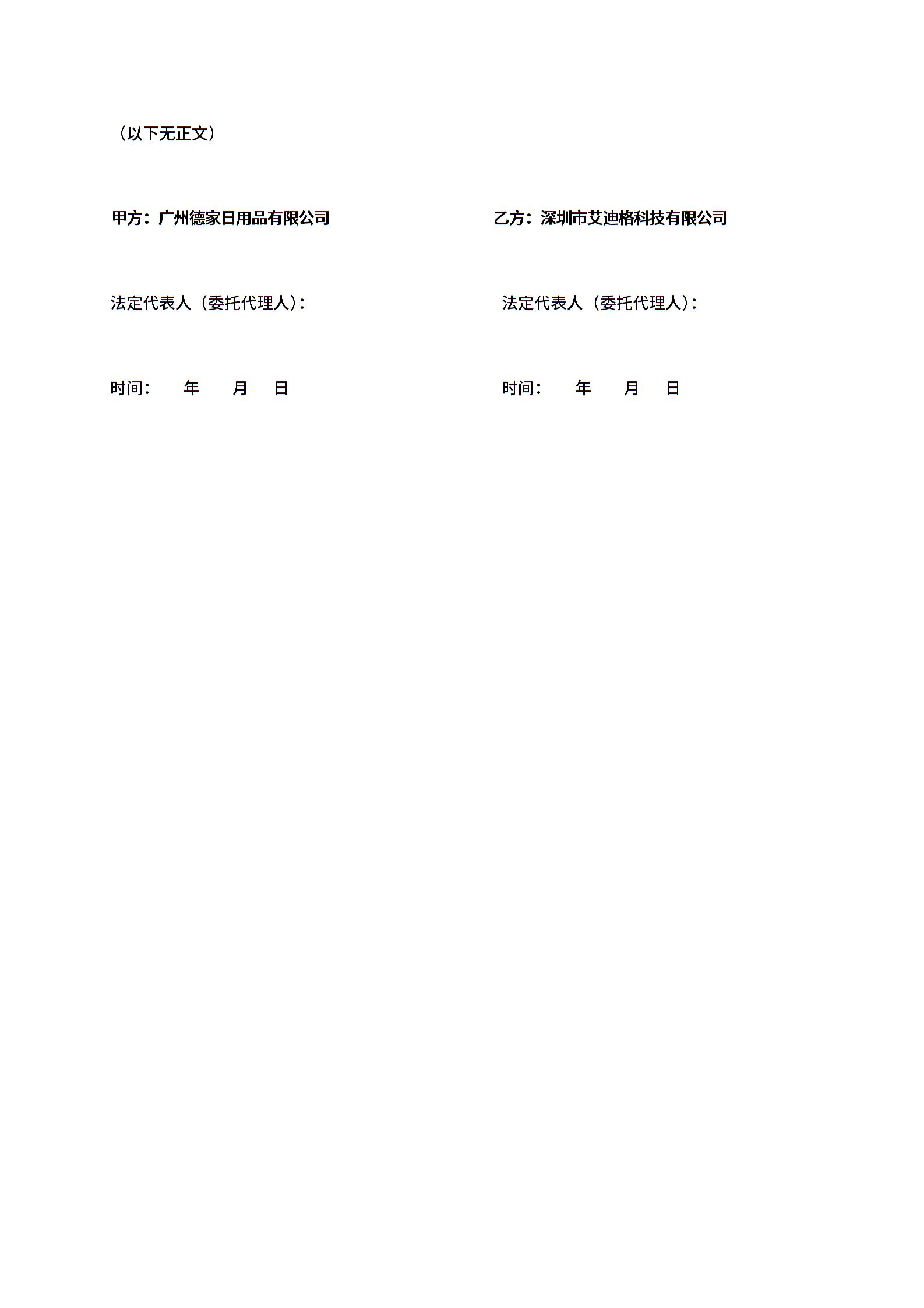 （以下无正文）

甲方：广州德家日用品有限公司

法定代表人（委托代理人）：

时间：　年　月　日

乙方：深圳市艾迪格科技有限公司

法定代表人（委托代理人）：

时间：　年　月　日